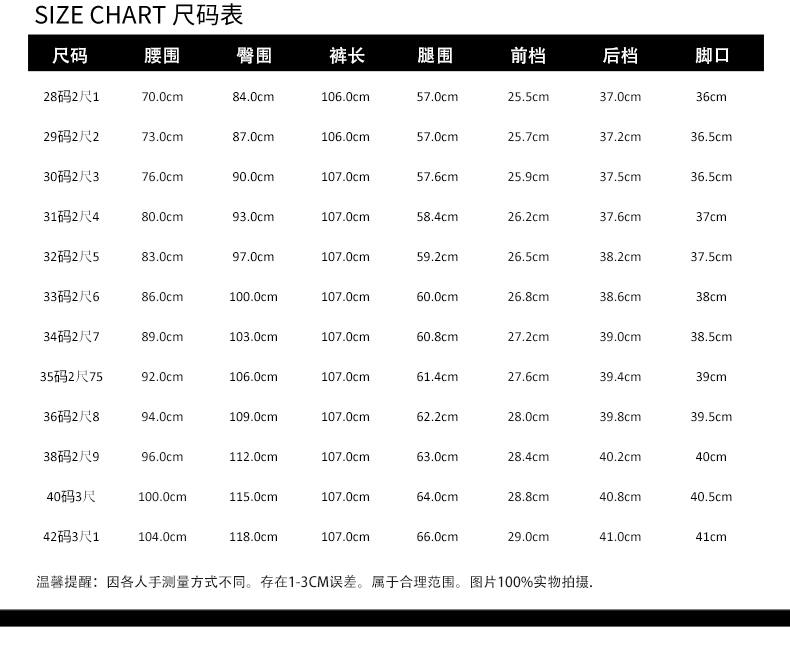 SIZE CHART 尺码表

| 尺码 | 腰围 | 臀围 | 裤长 | 腿围 | 前档 | 后档 | 脚口 |
|---|---|---|---|---|---|---|---|
| 28码2尺1 | 70.0cm | 84.0cm | 106.0cm | 57.0cm | 25.5cm | 37.0cm | 36cm |
| 29码2尺2 | 73.0cm | 87.0cm | 106.0cm | 57.0cm | 25.7cm | 37.2cm | 36.5cm |
| 30码2尺3 | 76.0cm | 90.0cm | 107.0cm | 57.6cm | 25.9cm | 37.5cm | 36.5cm |
| 31码2尺4 | 80.0cm | 93.0cm | 107.0cm | 58.4cm | 26.2cm | 37.6cm | 37cm |
| 32码2尺5 | 83.0cm | 97.0cm | 107.0cm | 59.2cm | 26.5cm | 38.2cm | 37.5cm |
| 33码2尺6 | 86.0cm | 100.0cm | 107.0cm | 60.0cm | 26.8cm | 38.6cm | 38cm |
| 34码2尺7 | 89.0cm | 103.0cm | 107.0cm | 60.8cm | 27.2cm | 39.0cm | 38.5cm |
| 35码2尺75 | 92.0cm | 106.0cm | 107.0cm | 61.4cm | 27.6cm | 39.4cm | 39cm |
| 36码2尺8 | 94.0cm | 109.0cm | 107.0cm | 62.2cm | 28.0cm | 39.8cm | 39.5cm |
| 38码2尺9 | 96.0cm | 112.0cm | 107.0cm | 63.0cm | 28.4cm | 40.2cm | 40cm |
| 40码3尺 | 100.0cm | 115.0cm | 107.0cm | 64.0cm | 28.8cm | 40.8cm | 40.5cm |
| 42码3尺1 | 104.0cm | 118.0cm | 107.0cm | 66.0cm | 29.0cm | 41.0cm | 41cm |

温馨提醒：因各人手测量方式不同。存在1-3CM误差。属于合理范围。图片100%实物拍摄.